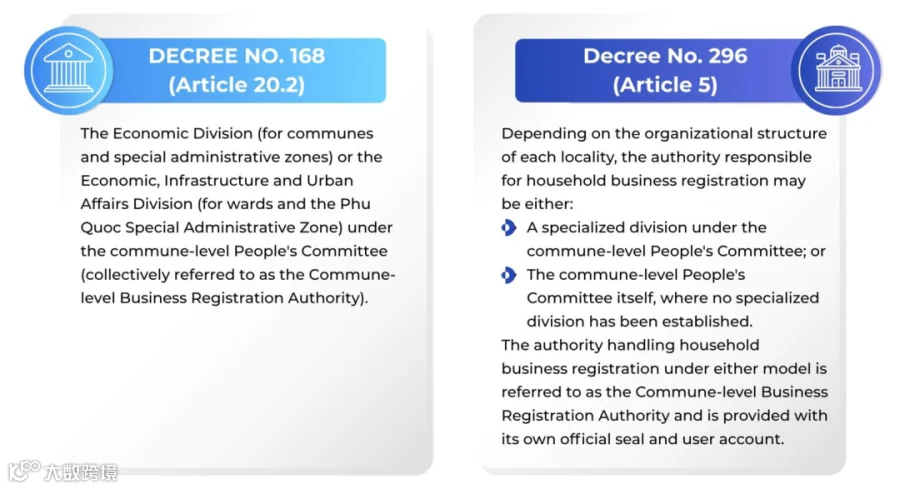 DECREE NO. 168
(Article 20.2)

The Economic Division (for communes and special administrative zones) or the Economic, Infrastructure and Urban Affairs Division (for wards and the Phu Quoc Special Administrative Zone) under the commune-level People's Committee (collectively referred to as the Commune-level Business Registration Authority).

Decree No. 296
(Article 5)

Depending on the organizational structure of each locality, the authority responsible for household business registration may be either:

A specialized division under the commune-level People's Committee; or

The commune-level People's Committee itself, where no specialized division has been established.

The authority handling household business registration under either model is referred to as the Commune-level Business Registration Authority and is provided with its own official seal and user account.

大数跨境